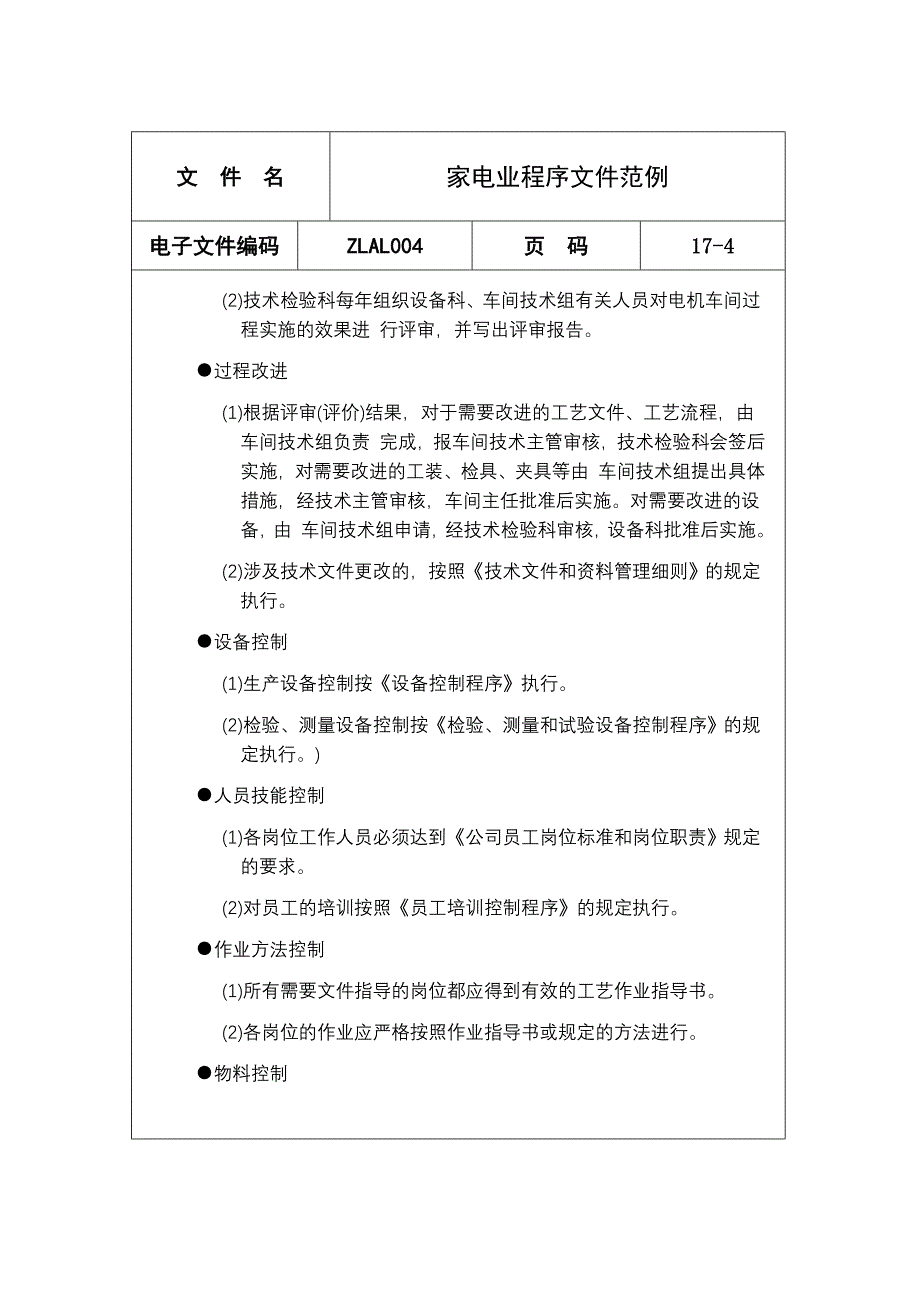 | 文 件 名 | 家电业程序文件范例 | | |
|---|---|---|---|
| 电子文件编码 | ZLAL004 | 页 码 | 17-4 |

(2)技术检验科每年组织设备科、车间技术组有关人员对电机车间过程实施的效果进 行评审，并写出评审报告。

●过程改进

(1)根据评审(评价)结果，对于需要改进的工艺文件、工艺流程，由车间技术组负责 完成，报车间技术主管审核，技术检验科会签后实施，对需要改进的工装、检具、夹具等由 车间技术组提出具体措施，经技术主管审核，车间主任批准后实施。对需要改进的设备，由 车间技术组申请，经技术检验科审核，设备科批准后实施。

(2)涉及技术文件更改的，按照《技术文件和资料管理细则》的规定执行。

●设备控制

(1)生产设备控制按《设备控制程序》执行。

(2)检验、测量设备控制按《检验、测量和试验设备控制程序》的规定执行。)

●人员技能控制

(1)各岗位工作人员必须达到《公司员工岗位标准和岗位职责》规定的要求。

(2)对员工的培训按照《员工培训控制程序》的规定执行。

●作业方法控制

(1)所有需要文件指导的岗位都应得到有效的工艺作业指导书。

(2)各岗位的作业应严格按照作业指导书或规定的方法进行。

●物料控制